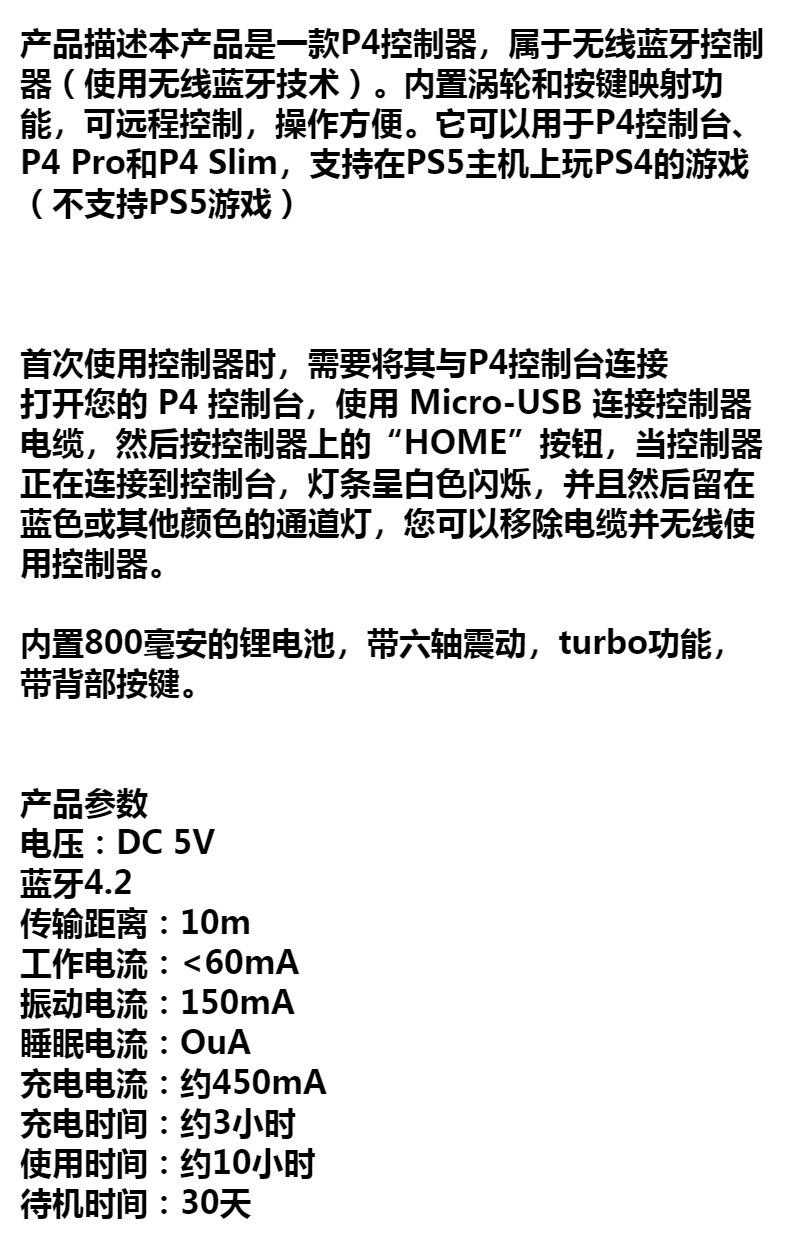 产品描述本产品是一款P4控制器，属于无线蓝牙控制器（使用无线蓝牙技术）。内置涡轮和按键映射功能，可远程控制，操作方便。它可以用于P4控制台、P4 Pro和P4 Slim，支持在PS5主机上玩PS4的游戏（不支持PS5游戏）

首次使用控制器时，需要将其与P4控制台连接
打开您的 P4 控制台，使用 Micro-USB 连接控制器电缆，然后按控制器上的“HOME”按钮，当控制器正在连接到控制台，灯条呈白色闪烁，并且然后留在蓝色或其他颜色的通道灯，您可以移除电缆并无线使用控制器。

内置800毫安的锂电池，带六轴震动，turbo功能，带背部按键。

产品参数
电压：DC 5V
蓝牙4.2
传输距离：10m
工作电流：<60mA
振动电流：150mA
睡眠电流：OuA
充电电流：约450mA
充电时间：约3小时
使用时间：约10小时
待机时间：30天